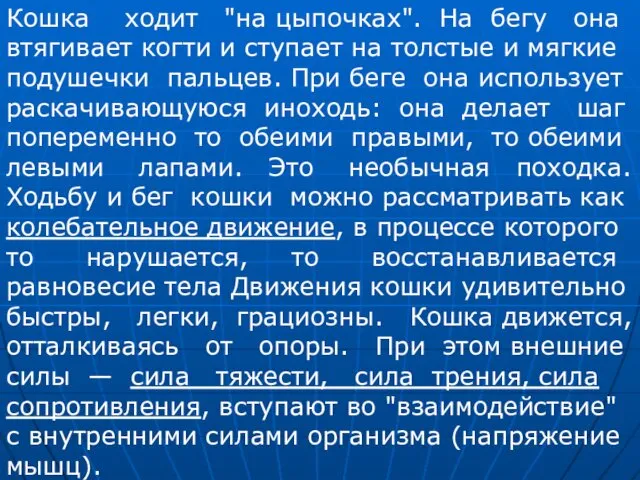 Кошка ходит "на цыпочках". На бегу она втягивает когти и ступает на толстые и мягкие подушечки пальцев. При беге она использует раскачивающуюся иноходь: она делает шаг попеременно то обеими правыми, то обеими левыми лапами. Это необычная походка. Ходьбу и бег кошки можно рассматривать как колебательное движение, в процессе которого то нарушается, то восстанавливается равновесие тела Движения кошки удивительно быстры, легки, грациозны. Кошка движется, отталкиваясь от опоры. При этом внешние силы — сила тяжести, сила трения, сила сопротивления, вступают во "взаимодействие" с внутренними силами организма (напряжение мышц).